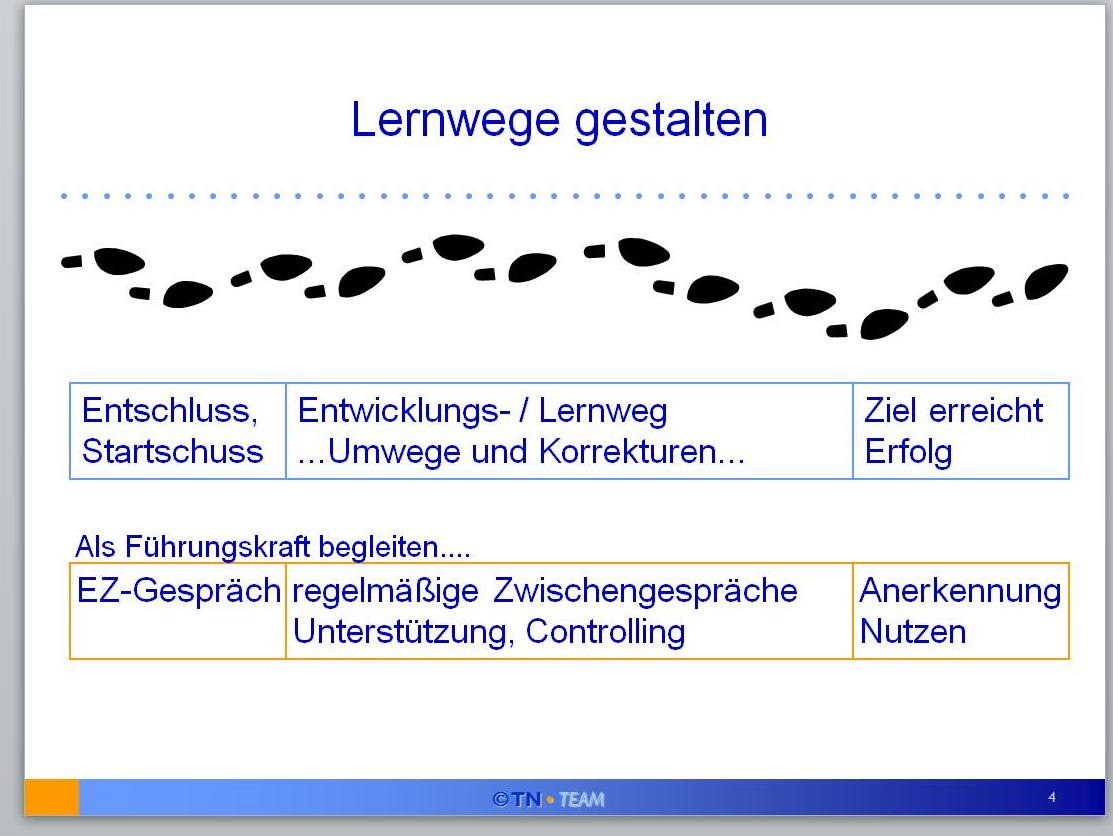 Lernwege gestalten

| Entschluss, Startschuss | Entwicklungs- / Lernweg ...Umwege und Korrekturen... | Ziel erreicht Erfolg |
|---|---|---|

Als Führungskraft begleiten....

| EZ-Gespräch | regelmäßige Zwischengespräche Unterstützung, Controlling | Anerkennung Nutzen |
|---|---|---|

©TN • TEAM

4